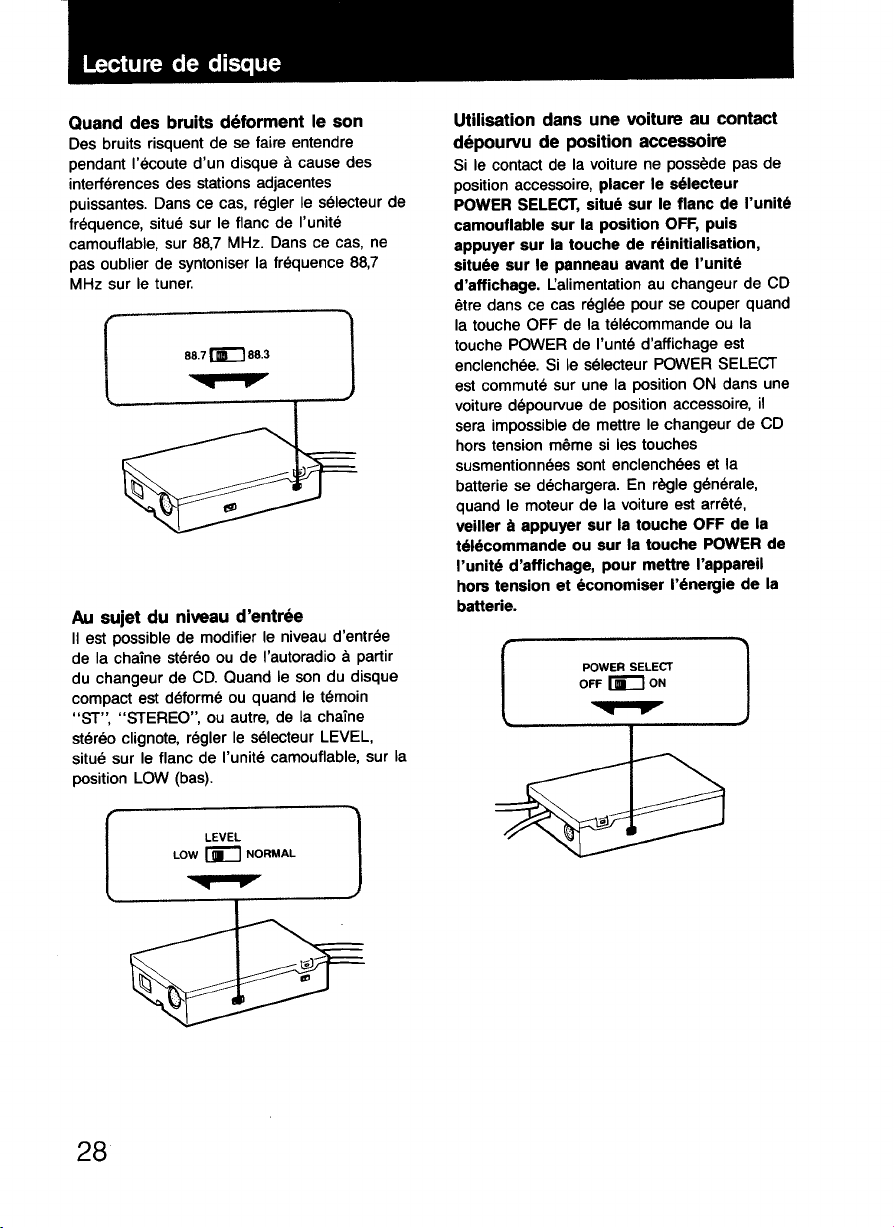 Lecture de disque

Quand des bruits déforment le son
Des bruits risquent de se faire entendre pendant l'écoute d'un disque à cause des interférences des stations adjacentes puissantes. Dans ce cas, régler le sélecteur de fréquence, situé sur le flanc de l'unité camouflable, sur 88,7 MHz. Dans ce cas, ne pas oublier de syntoniser la fréquence 88,7 MHz sur le tuner.

88.7 88.3

Au sujet du niveau d'entrée
Il est possible de modifier le niveau d'entrée de la chaîne stéréo ou de l'autoradio à partir du changeur de CD. Quand le son du disque compact est déformé ou quand le témoin "ST", "STEREO", ou autre, de la chaîne stéréo clignote, régler le sélecteur LEVEL, situé sur le flanc de l'unité camouflable, sur la position LOW (bas).

LEVEL
LOW NORMAL

Utilisation dans une voiture au contact dépourvu de position accessoire
Si le contact de la voiture ne possède pas de position accessoire, placer le sélecteur POWER SELECT, situé sur le flanc de l'unité camouflable sur la position OFF, puis appuyer sur la touche de réinitialisation, située sur le panneau avant de l'unité d'affichage. L'alimentation au changeur de CD être dans ce cas réglée pour se couper quand la touche OFF de la télécommande ou la touche POWER de l'unté d'affichage est enclenchée. Si le sélecteur POWER SELECT est commuté sur une la position ON dans une voiture dépourvue de position accessoire, il sera impossible de mettre le changeur de CD hors tension même si les touches susmentionnées sont enclenchées et la batterie se déchargera. En règle générale, quand le moteur de la voiture est arrêté, veiller à appuyer sur la touche OFF de la télécommande ou sur la touche POWER de l'unité d'affichage, pour mettre l'appareil hors tension et économiser l'énergie de la batterie.

POWER SELECT
OFF ON

28